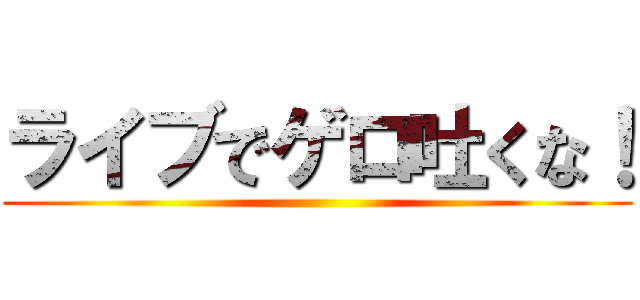 ライブでゲロ吐くな！